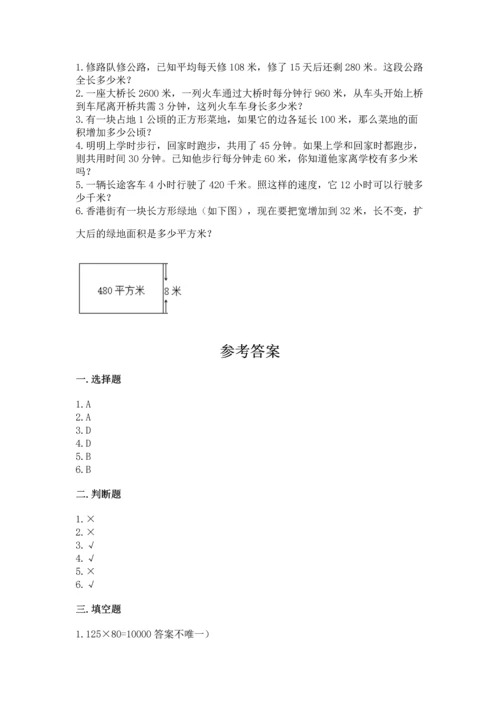 1. 修路队修公路，已知平均每天修 108 米，修了 15 天后还剩 280 米。这段公路全长多少米？
2. 一座大桥长 2600 米，一列火车通过大桥时每分钟行 960 米，从车头开始上桥到车尾离开桥共需 3 分钟，这列火车车身长多少米？
3. 有一块占地 1 公顷的正方形菜地，如果它的边各延长 100 米，那么菜地的面积增加多少公顷？
4. 明明上学时步行，回家时跑步，共用了 45 分钟。如果上学和回家时都跑步，则共用时间 30 分钟。已知他步行每分钟走 60 米，你知道他家离学校有多少米吗？
5. 一辆长途客车 4 小时行驶了 420 千米。照这样的速度，它 12 小时可以行驶多少千米？
6. 香港街有一块长方形绿地（如下图），现在要把宽增加到 32 米，长不变，扩大后的绿地面积是多少平方米？

480 平方米
8 米

参考答案

一. 选择题

1. A
2. A
3. D
4. D
5. B
6. B

二. 判断题

1. ×
2. ×
3. √
4. √
5. ×
6. √

三. 填空题

1. 125×80=10000 答案不唯一）